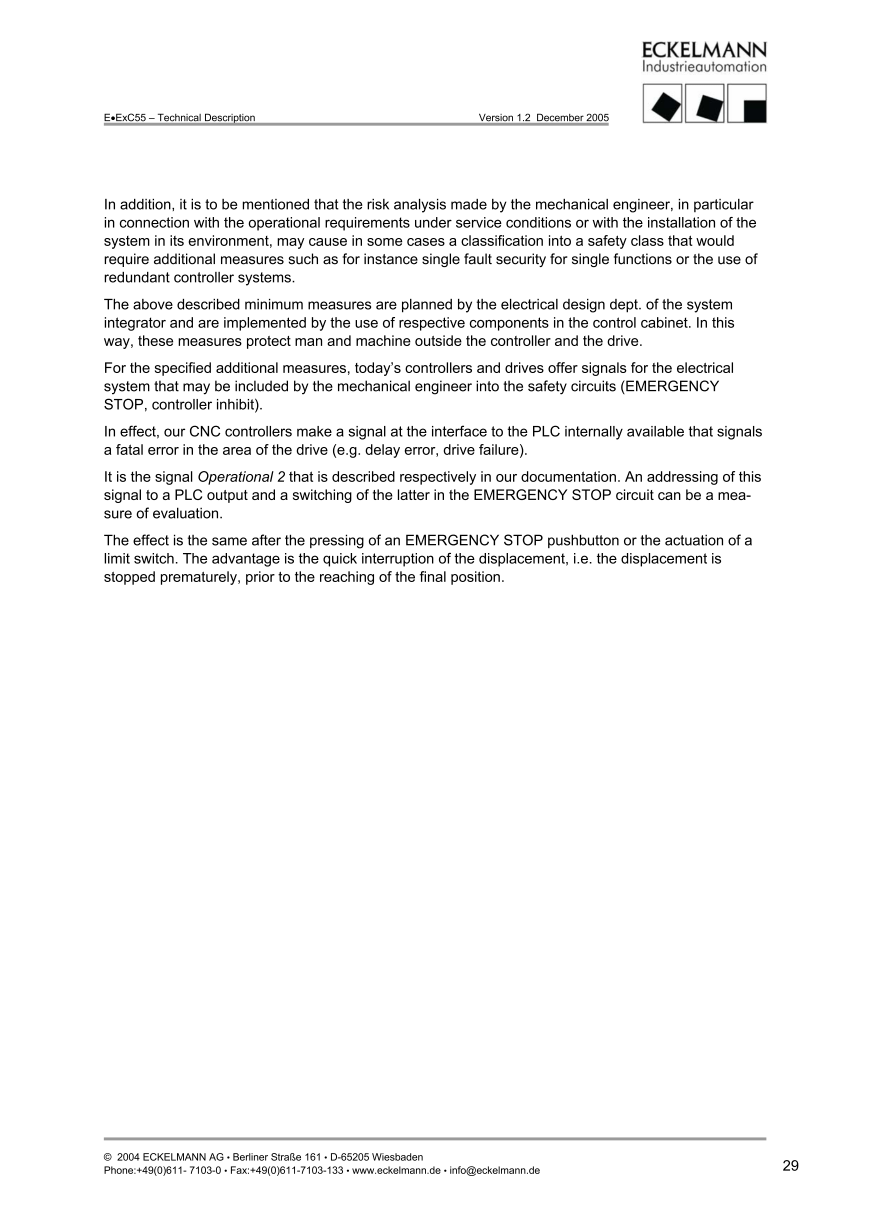 ECKELMANN
Industrieautomation

E•ExC55 – Technical Description Version 1.2 December 2005

In addition, it is to be mentioned that the risk analysis made by the mechanical engineer, in particular in connection with the operational requirements under service conditions or with the installation of the system in its environment, may cause in some cases a classification into a safety class that would require additional measures such as for instance single fault security for single functions or the use of redundant controller systems.

The above described minimum measures are planned by the electrical design dept. of the system integrator and are implemented by the use of respective components in the control cabinet. In this way, these measures protect man and machine outside the controller and the drive.

For the specified additional measures, today's controllers and drives offer signals for the electrical system that may be included by the mechanical engineer into the safety circuits (EMERGENCY STOP, controller inhibit).

In effect, our CNC controllers make a signal at the interface to the PLC internally available that signals a fatal error in the area of the drive (e.g. delay error, drive failure).

It is the signal Operational 2 that is described respectively in our documentation. An addressing of this signal to a PLC output and a switching of the latter in the EMERGENCY STOP circuit can be a measure of evaluation.

The effect is the same after the pressing of an EMERGENCY STOP pushbutton or the actuation of a limit switch. The advantage is the quick interruption of the displacement, i.e. the displacement is stopped prematurely, prior to the reaching of the final position.

© 2004 ECKELMANN AG • Berliner Straße 161 • D-65205 Wiesbaden
Phone:+49(0)611- 7103-0 • Fax:+49(0)611-7103-133 • www.eckelmann.de • info@eckelmann.de

29